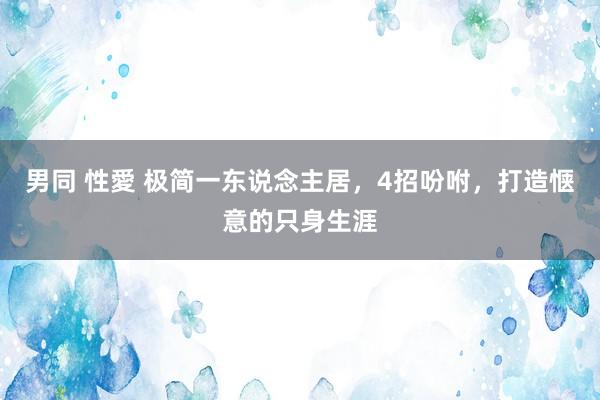 男同 性愛 极简一东说念主居，4招吩咐，打造惬意的只身生涯